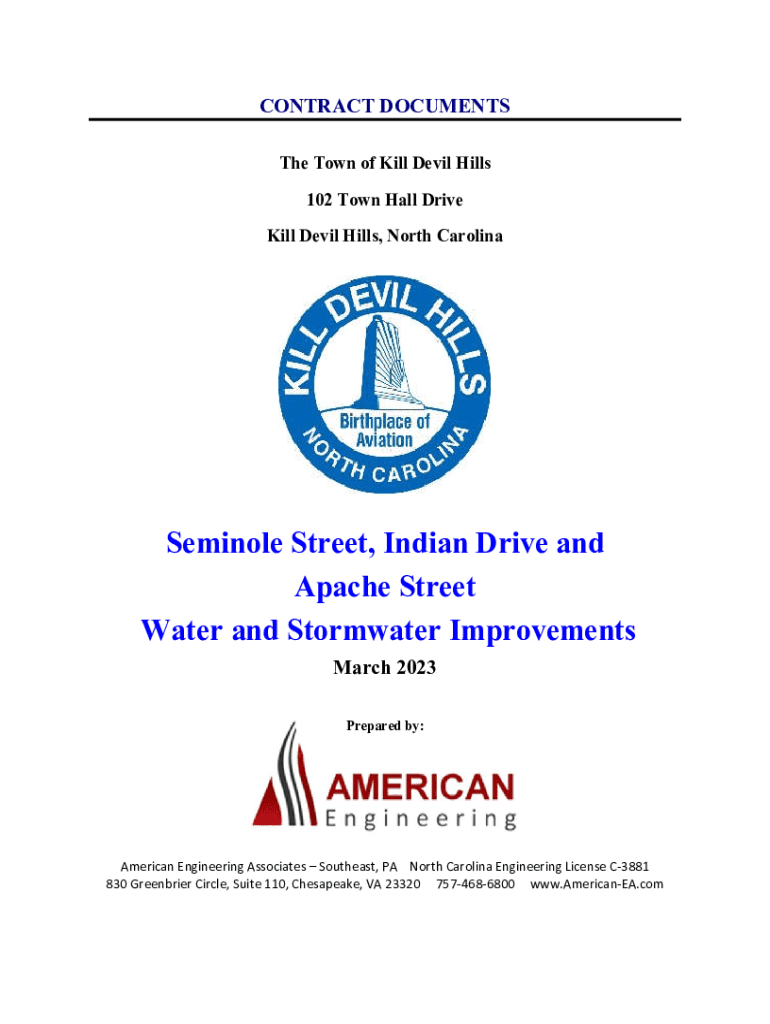 CONTRACT DOCUMENTS

The Town of Kill Devil Hills

102 Town Hall Drive

Kill Devil Hills, North Carolina

KILL DEVIL HILLS

Birthplace of Aviation

NORTH CAROLINA

Seminole Street, Indian Drive and Apache Street

Water and Stormwater Improvements

March 2023

Prepared by:

AMERICAN Engineering

American Engineering Associates – Southeast, PA North Carolina Engineering License C-3881
830 Greenbrier Circle, Suite 110, Chesapeake, VA 23320 757-468-6800 www.American-EA.com